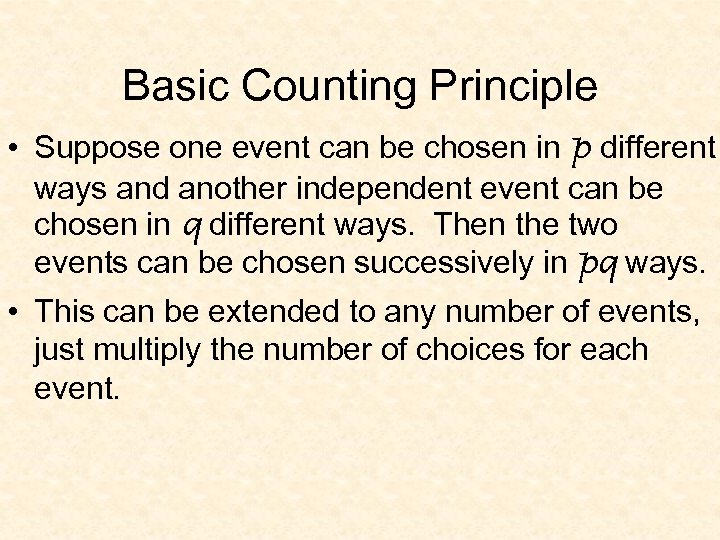 Basic Counting Principle

• Suppose one event can be chosen in $p$ different ways and another independent event can be chosen in $q$ different ways. Then the two events can be chosen successively in $pq$ ways.

• This can be extended to any number of events, just multiply the number of choices for each event.